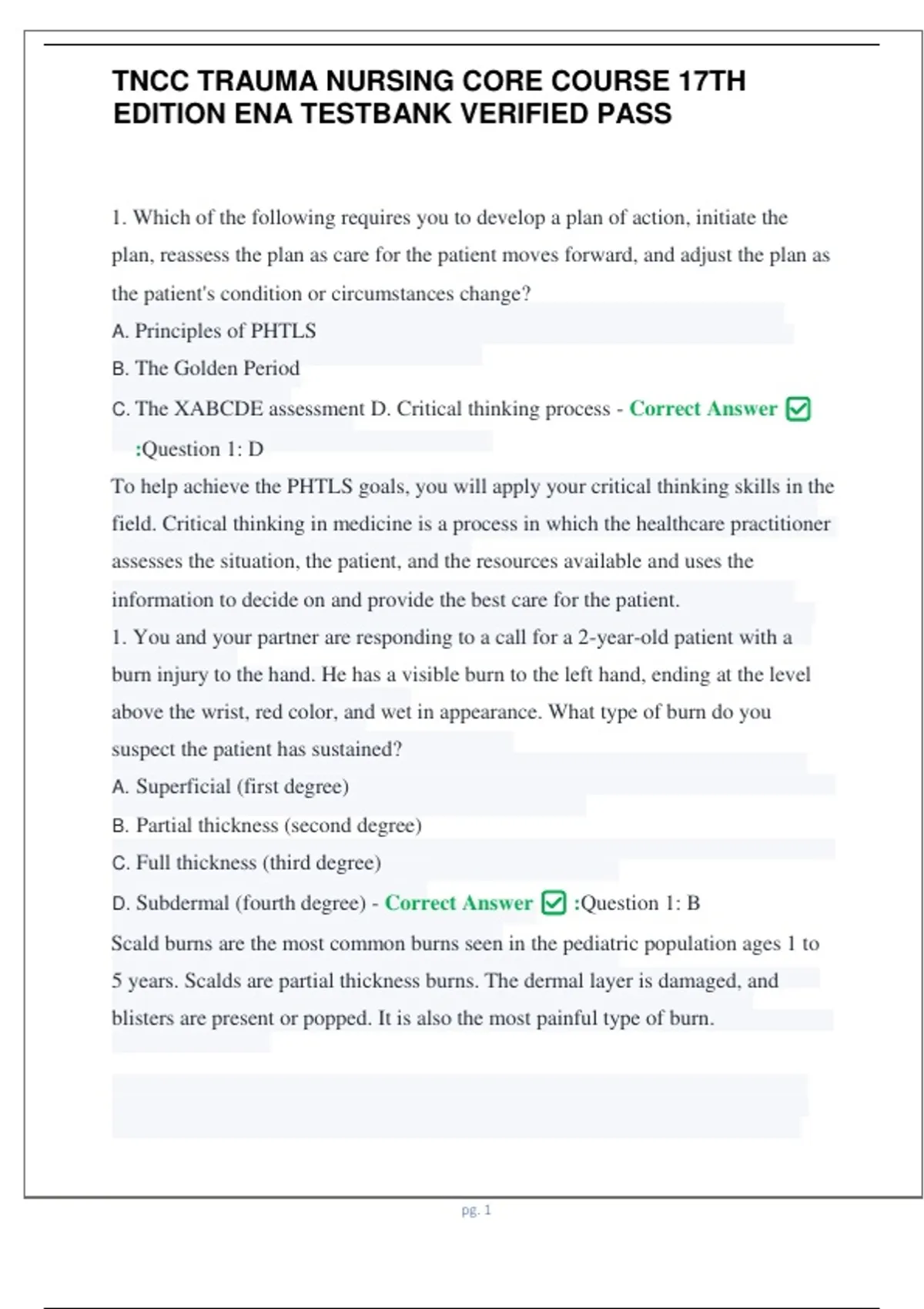 TNCC TRAUMA NURSING CORE COURSE 17TH EDITION ENA TESTBANK VERIFIED PASS

1. Which of the following requires you to develop a plan of action, initiate the plan, reassess the plan as care for the patient moves forward, and adjust the plan as the patient's condition or circumstances change?

A. Principles of PHTLS

B. The Golden Period

C. The XABCDE assessment D. Critical thinking process - Correct Answer :Question 1: D

To help achieve the PHTLS goals, you will apply your critical thinking skills in the field. Critical thinking in medicine is a process in which the healthcare practitioner assesses the situation, the patient, and the resources available and uses the information to decide on and provide the best care for the patient.

1. You and your partner are responding to a call for a 2-year-old patient with a burn injury to the hand. He has a visible burn to the left hand, ending at the level above the wrist, red color, and wet in appearance. What type of burn do you suspect the patient has sustained?

A. Superficial (first degree)

B. Partial thickness (second degree)

C. Full thickness (third degree)

D. Subdermal (fourth degree) - Correct Answer :Question 1: B

Scald burns are the most common burns seen in the pediatric population ages 1 to 5 years. Scalds are partial thickness burns. The dermal layer is damaged, and blisters are present or popped. It is also the most painful type of burn.

pg. 1